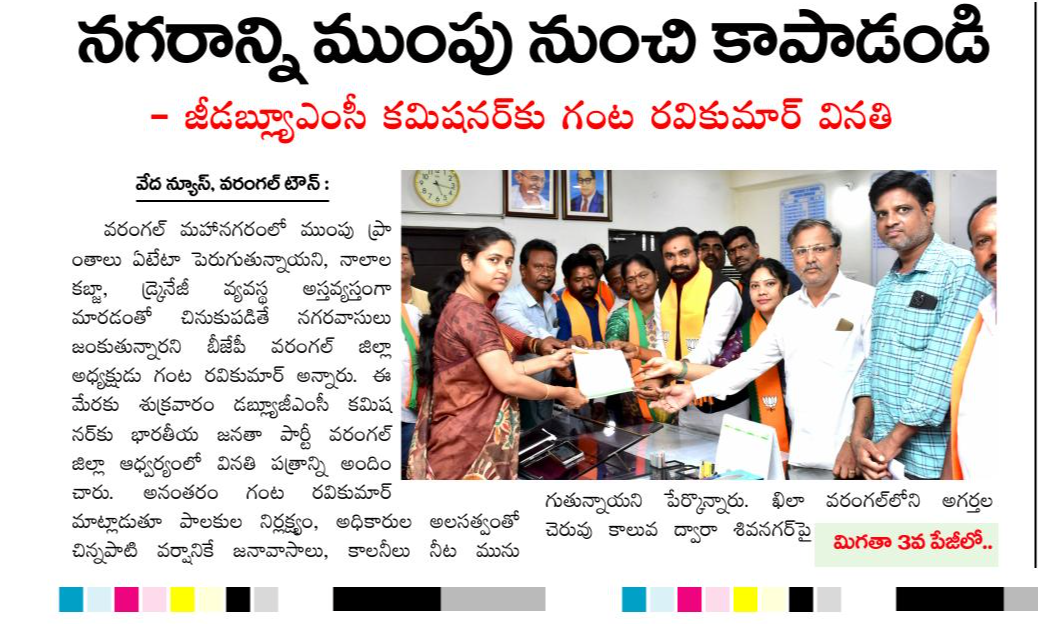 నగరాన్ని ముంపు నుంచి కాపాడండి

- జీడబ్ల్యూఎంసీ కమిషనర్‌కు గంట రవికుమార్ వినతి

వేద న్యూస్, వరంగల్ టౌన్ :

వరంగల్ మహానగరంలో ముంపు ప్రాంతాలు ఏటేటా పెరుగుతున్నాయని, నాలాల కబ్జా, డ్రైనేజీ వ్యవస్థ అస్తవ్యస్తంగా మారడంతో చినుకుపడితే నగరవాసులు జంకుతున్నారని బీజేపీ వరంగల్ జిల్లా అధ్యక్షుడు గంట రవికుమార్ అన్నారు. ఈ మేరకు శుక్రవారం డబ్ల్యూజీఎంసీ కమిషనర్‌కు భారతీయ జనతా పార్టీ వరంగల్ జిల్లా ఆధ్వర్యంలో వినతి పత్రాన్ని అందించారు. అనంతరం గంట రవికుమార్ మాట్లాడుతూ పాలకుల నిర్లక్ష్యం, అధికారుల అలసత్వంతో చిన్నపాటి వర్షానికే జనావాసాలు, కాలనీలు నీట మునుగుతున్నాయని పేర్కొన్నారు. ఖిలా వరంగల్‌లోని అగర్తల చెరువు కాలువ ద్వారా శివనగర్‌పై

మిగతా 3వ పేజీలో..